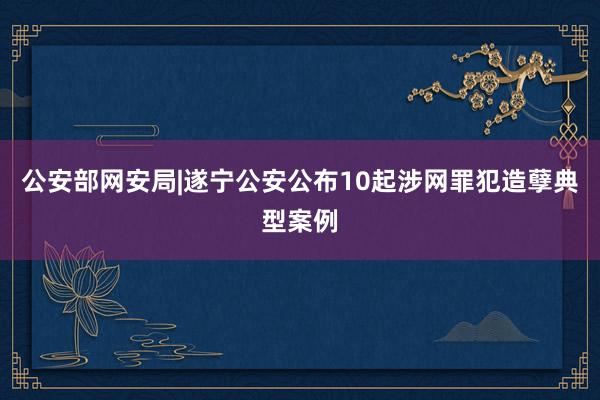 公安部网安局|遂宁公安公布10起涉网罪犯造孽典型案例